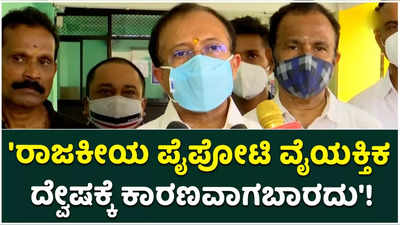 'ರಾಜಕೀಯ ಪೈಪೋಟಿ ವೈಯಕ್ತಿಕ ದ್ವೇಷಕ್ಕೆ ಕಾರಣವಾಗಬಾರದು'!